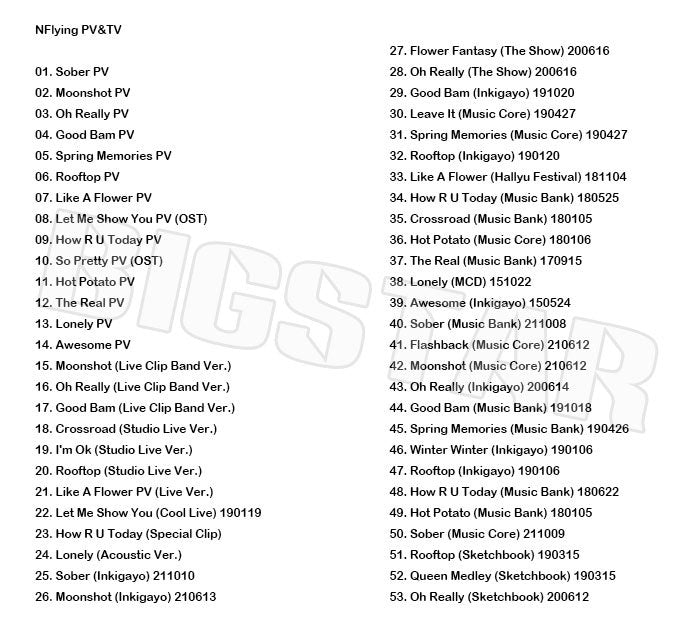 NFlying PV&TV

01. Sober PV
02. Moonshot PV
03. Oh Really PV
04. Good Bam PV
05. Spring Memories PV
06. Rooftop PV
07. Like A Flower PV
08. Let Me Show You PV (OST)
09. How R U Today PV
10. So Pretty PV (OST)
11. Hot Potato PV
12. The Real PV
13. Lonely PV
14. Awesome PV
15. Moonshot (Live Clip Band Ver.)
16. Oh Really (Live Clip Band Ver.)
17. Good Bam (Live Clip Band Ver.)
18. Crossroad (Studio Live Ver.)
19. I'm Ok (Studio Live Ver.)
20. Rooftop (Studio Live Ver.)
21. Like A Flower PV (Live Ver.)
22. Let Me Show You (Cool Live) 190119
23. How R U Today (Special Clip)
24. Lonely (Acoustic Ver.)
25. Sober (Inkigayo) 211010
26. Moonshot (Inkigayo) 210613

27. Flower Fantasy (The Show) 200616
28. Oh Really (The Show) 200616
29. Good Bam (Inkigayo) 191020
30. Leave It (Music Core) 190427
31. Spring Memories (Music Core) 190427
32. Rooftop (Inkigayo) 190120
33. Like A Flower (Hallyu Festival) 181104
34. How R U Today (Music Bank) 180525
35. Crossroad (Music Bank) 180105
36. Hot Potato (Music Core) 180106
37. The Real (Music Bank) 170915
38. Lonely (MCD) 151022
39. Awesome (Inkigayo) 150524
40. Sober (Music Bank) 211008
41. Flashback (Music Core) 210612
42. Moonshot (Music Core) 210612
43. Oh Really (Inkigayo) 200614
44. Good Bam (Music Bank) 191018
45. Spring Memories (Music Bank) 190426
46. Winter Winter (Inkigayo) 190106
47. Rooftop (Inkigayo) 190106
48. How R U Today (Music Bank) 180622
49. Hot Potato (Music Bank) 180105
50. Sober (Music Core) 211009
51. Rooftop (Sketchbook) 190315
52. Queen Medley (Sketchbook) 190315
53. Oh Really (Sketchbook) 200612

BIGSTAR